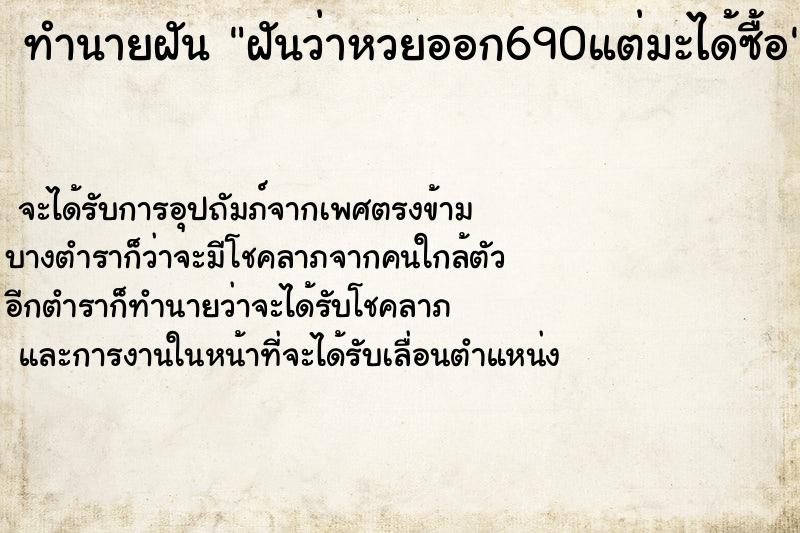 ทำนายฝัน "ฝันว่าหวยออก690แต่มะได้ซื้อ"

จะได้รับการอุปถัมภ์จากเพศตรงข้าม
บางตำราก็ว่าจะมีโชคลาภจากคนใกล้ตัว
อีกตำราก็ทำนายว่าจะได้รับโชคลาภ
และการงานในหน้าที่จะได้รับเลื่อนตำแหน่ง